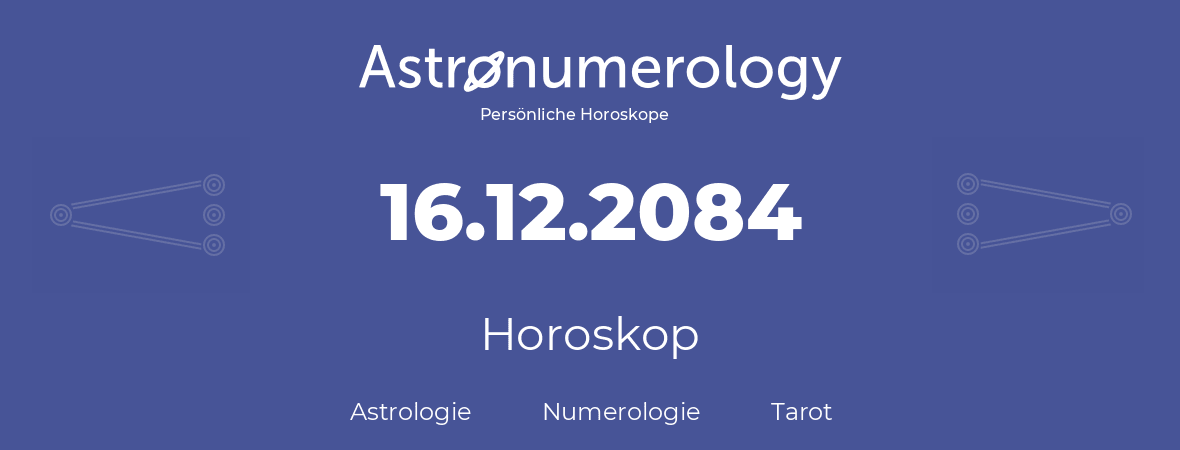 Astronumerology
Persönliche Horoskope

16.12.2084

Horoskop

Astrologie Numerologie Tarot